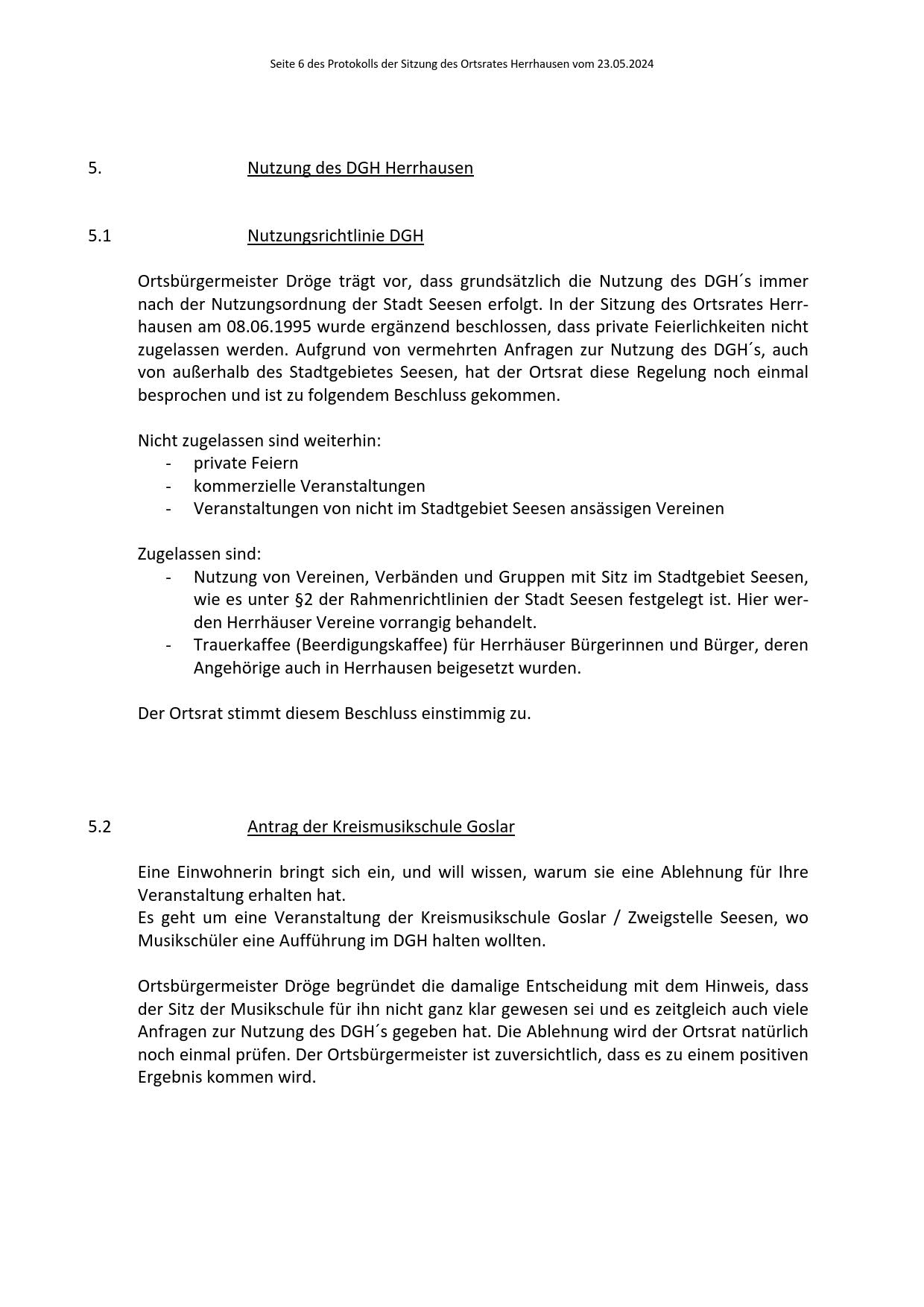 Seite 6 des Protokolls der Sitzung des Ortsrates Herrhausen vom 23.05.2024

5. Nutzung des DGH Herrhausen

5.1 Nutzungsrichtlinie DGH

Ortsbürgermeister Dröge trägt vor, dass grundsätzlich die Nutzung des DGH´s immer nach der Nutzungsordnung der Stadt Seesen erfolgt. In der Sitzung des Ortsrates Herrhausen am 08.06.1995 wurde ergänzend beschlossen, dass private Feierlichkeiten nicht zugelassen werden. Aufgrund von vermehrten Anfragen zur Nutzung des DGH´s, auch von außerhalb des Stadtgebietes Seesen, hat der Ortsrat diese Regelung noch einmal besprochen und ist zu folgendem Beschluss gekommen.

Nicht zugelassen sind weiterhin:
- private Feiern
- kommerzielle Veranstaltungen
- Veranstaltungen von nicht im Stadtgebiet Seesen ansässigen Vereinen

Zugelassen sind:
- Nutzung von Vereinen, Verbänden und Gruppen mit Sitz im Stadtgebiet Seesen, wie es unter §2 der Rahmenrichtlinien der Stadt Seesen festgelegt ist. Hier werden Herrhäuser Vereine vorrangig behandelt.
- Trauerkaffee (Beerdigungskaffee) für Herrhäuser Bürgerinnen und Bürger, deren Angehörige auch in Herrhausen beigesetzt wurden.

Der Ortsrat stimmt diesem Beschluss einstimmig zu.

5.2 Antrag der Kreismusikschule Goslar

Eine Einwohnerin bringt sich ein, und will wissen, warum sie eine Ablehnung für Ihre Veranstaltung erhalten hat.
Es geht um eine Veranstaltung der Kreismusikschule Goslar / Zweigstelle Seesen, wo Musikschüler eine Aufführung im DGH halten wollten.

Ortsbürgermeister Dröge begründet die damalige Entscheidung mit dem Hinweis, dass der Sitz der Musikschule für ihn nicht ganz klar gewesen sei und es zeitgleich auch viele Anfragen zur Nutzung des DGH´s gegeben hat. Die Ablehnung wird der Ortsrat natürlich noch einmal prüfen. Der Ortsbürgermeister ist zuversichtlich, dass es zu einem positiven Ergebnis kommen wird.